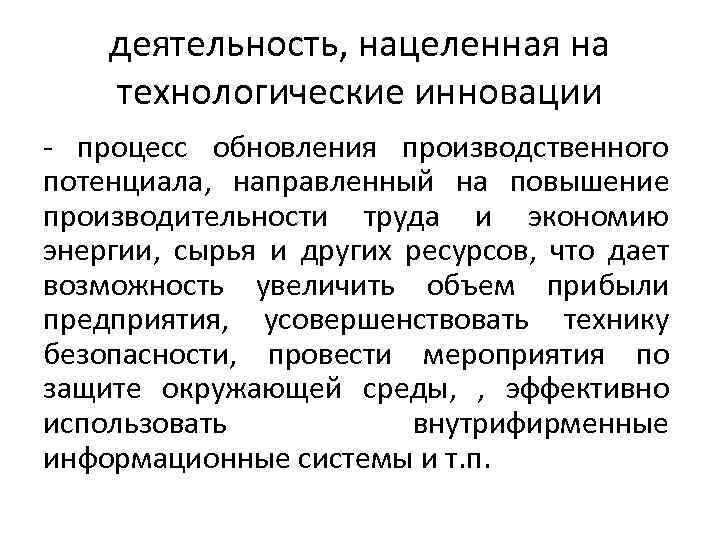 деятельность, нацеленная на технологические инновации

- процесс обновления производственного потенциала, направленный на повышение производительности труда и экономию энергии, сырья и других ресурсов, что дает возможность увеличить объем прибыли предприятия, усовершенствовать технику безопасности, провести мероприятия по защите окружающей среды, , эффективно использовать внутрифирменные информационные системы и т.п.